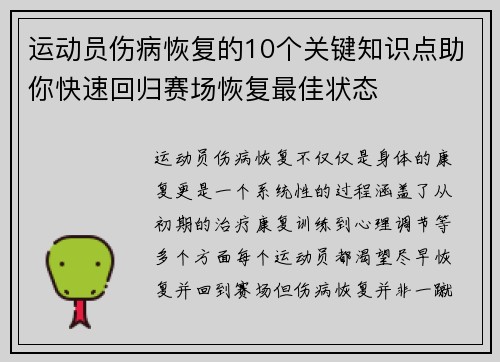 运动员伤病恢复的10个关键知识点助你快速回归赛场恢复最佳状态

运动员伤病恢复不仅仅是身体的康复更是一个系统性的过程涵盖了从初期的治疗康复训练到心理调节等多个方面每个运动员都渴望尽早恢复并回到赛场但伤病恢复并非一蹴